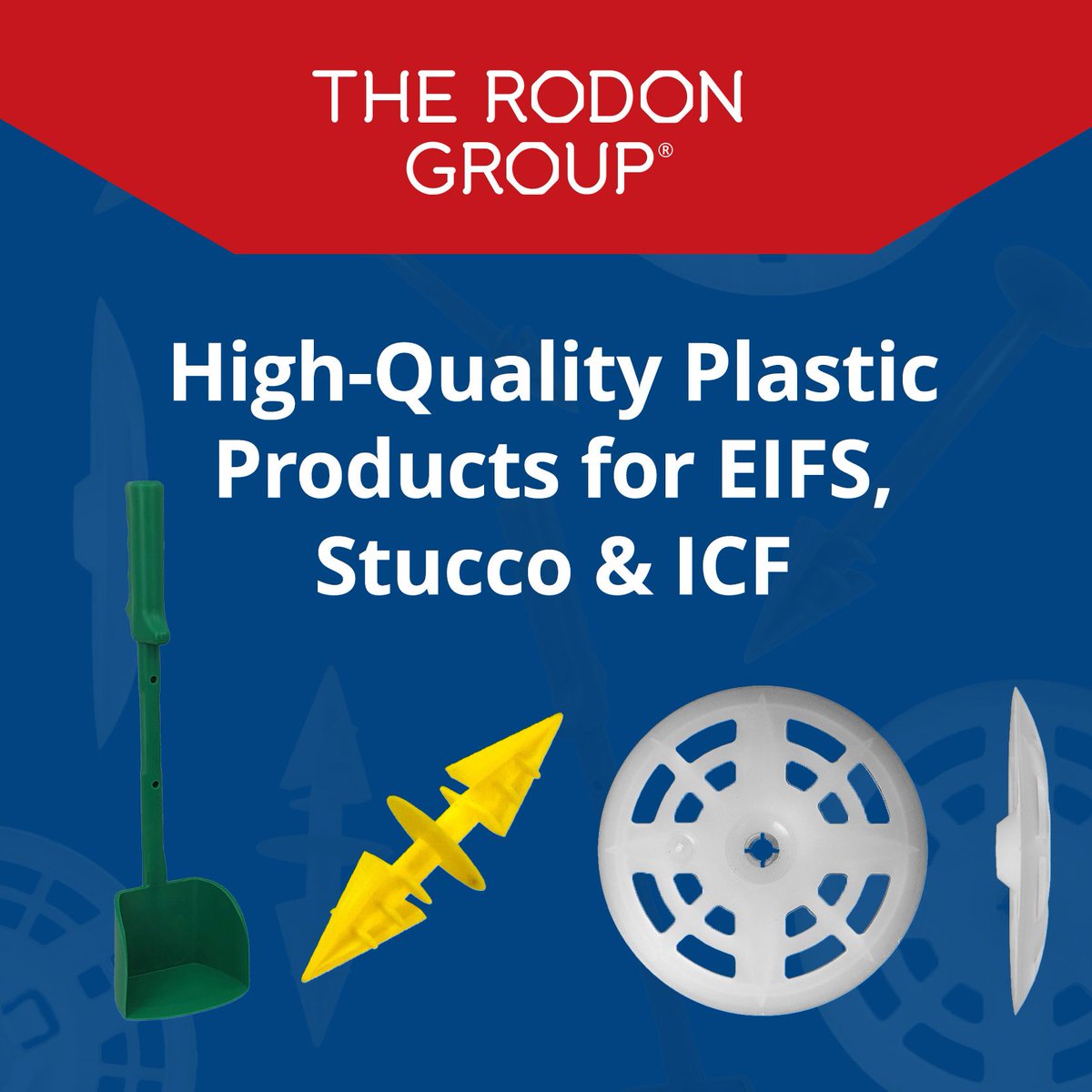 THE RODON GROUP®

High-Quality Plastic Products for EIFS, Stucco & ICF